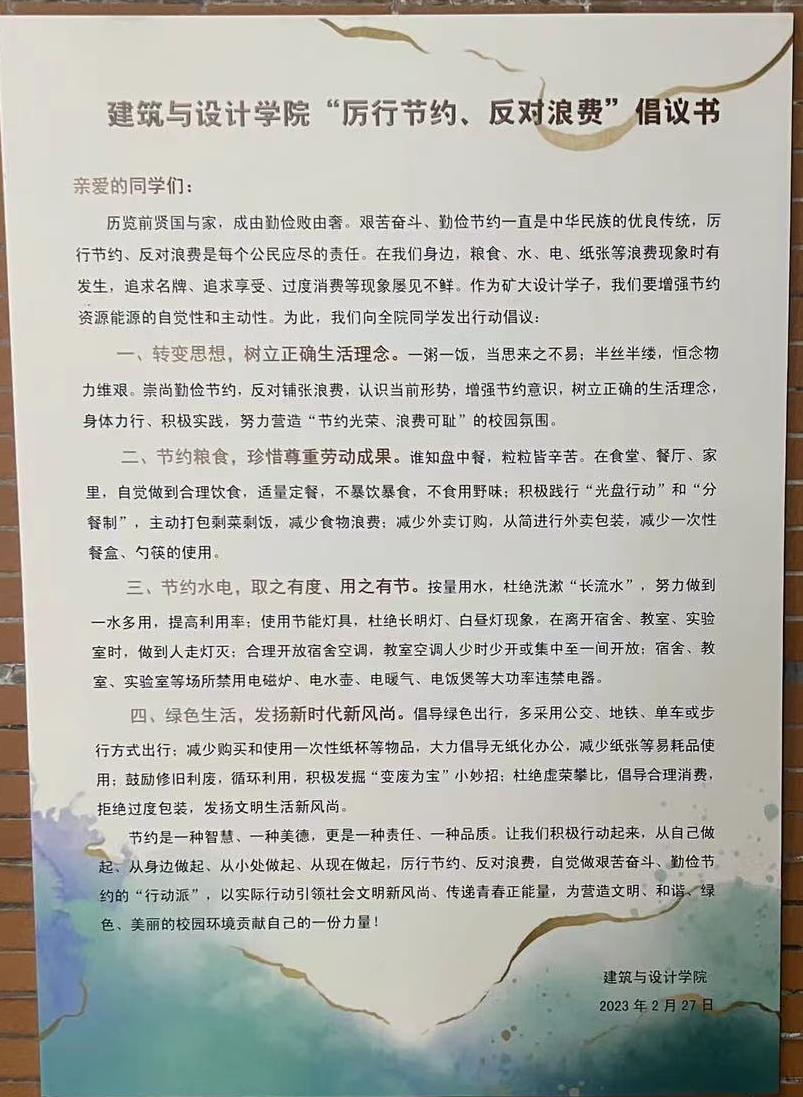 建筑与设计学院“厉行节约、反对浪费”倡议书

亲爱的同学们：

历览前贤国与家，成由勤俭败由奢。艰苦奋斗、勤俭节约一直是中华民族的优良传统，厉行节约、反对浪费是每个公民应尽的责任。在我们身边，粮食、水、电、纸张等浪费现象时有发生，追求名牌、追求享受、过度消费等现象屡见不鲜。作为矿大设计学子，我们要增强节约资源能源的自觉性和主动性。为此，我们向全院同学发出行动倡议：

一、转变思想，树立正确生活理念。一粥一饭，当思来之不易；半丝半缕，恒念物力维艰。崇尚勤俭节约，反对铺张浪费，认识当前形势，增强节约意识，树立正确的生活理念，身体力行、积极实践，努力营造“节约光荣、浪费可耻”的校园氛围。

二、节约粮食，珍惜尊重劳动成果。谁知盘中餐，粒粒皆辛苦。在食堂、餐厅、家里，自觉做到合理饮食，适量定餐，不暴饮暴食，不食用野味；积极践行“光盘行动”和“分餐制”，主动打包剩菜剩饭，减少食物浪费；减少外卖订购，从简进行外卖包装，减少一次性餐盒、勺筷的使用。

三、节约水电，取之有度、用之有节。按量用水，杜绝洗漱“长流水”，努力做到一水多用，提高利用率；使用节能灯具，杜绝长明灯、白昼灯现象，在离开宿舍、教室、实验室时，做到人走灯灭；合理开放宿舍空调，教室空调人少时少开或集中至一间开放；宿舍、教室、实验室等场所禁用电磁炉、电水壶、电暖气、电饭煲等大功率违禁电器。

四、绿色生活，发扬新时代新风尚。倡导绿色出行，多采用公交、地铁、单车或步行方式出行；减少购买和使用一次性纸杯等物品，大力倡导无纸化办公，减少纸张等易耗品使用；鼓励修旧利废，循环利用，积极发掘“变废为宝”小妙招；杜绝虚荣攀比，倡导合理消费，拒绝过度包装，发扬文明生活新风尚。

节约是一种智慧、一种美德，更是一种责任、一种品质。让我们积极行动起来，从自己做起、从身边做起、从小处做起、从现在做起，厉行节约、反对浪费，自觉做艰苦奋斗、勤俭节约的“行动派”，以实际行动引领社会文明新风尚、传递青春正能量，为营造文明、和谐、绿色、美丽的校园环境贡献自己的一份力量！

建筑与设计学院
2023年2月27日